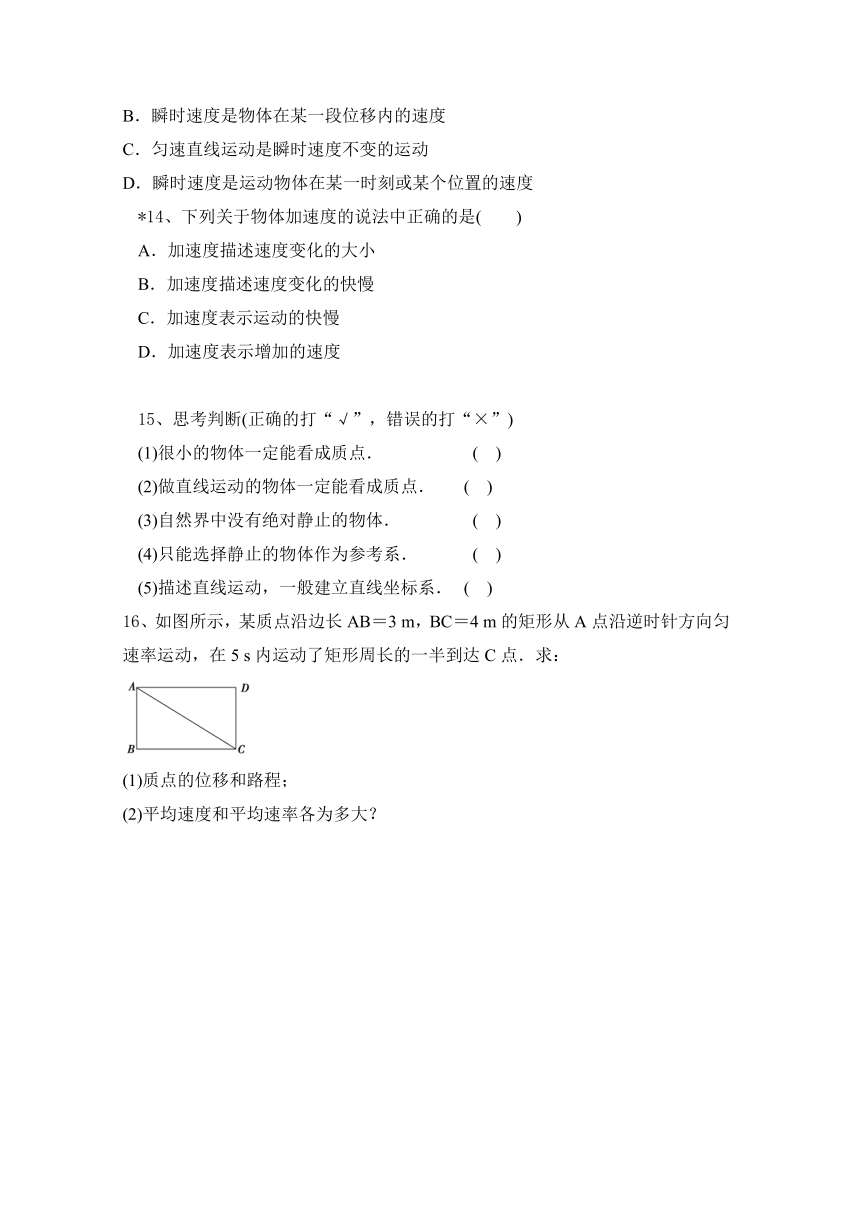 B．瞬时速度是物体在某一段位移内的速度
C．匀速直线运动是瞬时速度不变的运动
D．瞬时速度是运动物体在某一时刻或某个位置的速度
*14、下列关于物体加速度的说法中正确的是(　　)
A．加速度描述速度变化的大小
B．加速度描述速度变化的快慢
C．加速度表示运动的快慢
D．加速度表示增加的速度

15、思考判断(正确的打“√”，错误的打“×”)
(1)很小的物体一定能看成质点．　　　　　(　)
(2)做直线运动的物体一定能看成质点．　　(　)
(3)自然界中没有绝对静止的物体．　　　　(　)
(4)只能选择静止的物体作为参考系．　　　(　)
(5)描述直线运动，一般建立直线坐标系．　(　)
16、如图所示，某质点沿边长 AB＝3 m，BC＝4 m 的矩形从 A 点沿逆时针方向匀速率运动，在 5 s 内运动了矩形周长的一半到达 C 点．求：
A D B C
(1)质点的位移和路程；
(2)平均速度和平均速率各为多大？